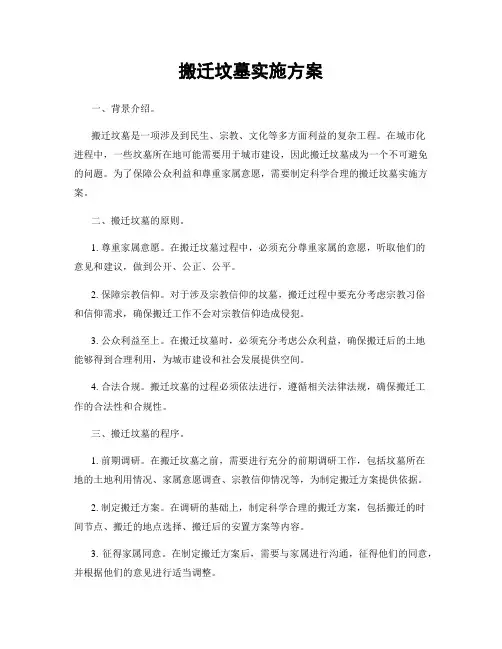 搬迁坟墓实施方案

一、背景介绍。

搬迁坟墓是一项涉及到民生、宗教、文化等多方面利益的复杂工程。在城市化进程中，一些坟墓所在地可能需要用于城市建设，因此搬迁坟墓成为一个不可避免的问题。为了保障公众利益和尊重家属意愿，需要制定科学合理的搬迁坟墓实施方案。

二、搬迁坟墓的原则。

1. 尊重家属意愿。在搬迁坟墓过程中，必须充分尊重家属的意愿，听取他们的意见和建议，做到公开、公正、公平。

2. 保障宗教信仰。对于涉及宗教信仰的坟墓，搬迁过程中要充分考虑宗教习俗和信仰需求，确保搬迁工作不会对宗教信仰造成侵犯。

3. 公众利益至上。在搬迁坟墓时，必须充分考虑公众利益，确保搬迁后的土地能够得到合理利用，为城市建设和社会发展提供空间。

4. 合法合规。搬迁坟墓的过程必须依法进行，遵循相关法律法规，确保搬迁工作的合法性和合规性。

三、搬迁坟墓的程序。

1. 前期调研。在搬迁坟墓之前，需要进行充分的前期调研工作，包括坟墓所在地的土地利用情况、家属意愿调查、宗教信仰情况等，为制定搬迁方案提供依据。

2. 制定搬迁方案。在调研的基础上，制定科学合理的搬迁方案，包括搬迁的时间节点、搬迁的地点选择、搬迁后的安置方案等内容。

3. 征得家属同意。在制定搬迁方案后，需要与家属进行沟通，征得他们的同意，并根据他们的意见进行适当调整。